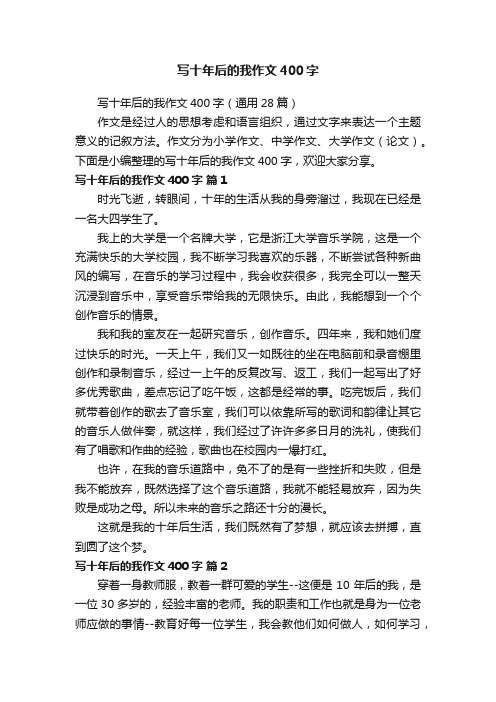 写十年后的我作文400字

写十年后的我作文400字（通用28篇）

作文是经过人的思想考虑和语言组织，通过文字来表达一个主题意义的记叙方法。作文分为小学作文、中学作文、大学作文（论文）。下面是小编整理的写十年后的我作文400字，欢迎大家分享。

写十年后的我作文400字 篇1

时光飞逝，转眼间，十年的生活从我的身旁溜过，我现在已经是一名大四学生了。

我上的大学是一个名牌大学，它是浙江大学音乐学院，这是一个充满快乐的大学校园，我不断学习我喜欢的乐器，不断尝试各种新曲风的编写，在音乐的学习过程中，我会收获很多，我完全可以一整天沉浸到音乐中，享受音乐带给我的无限快乐。由此，我能想到一个个创作音乐的情景。

我和我的室友在一起研究音乐，创作音乐。四年来，我和她们度过快乐的时光。一天上午，我们又一如既往的坐在电脑前和录音棚里创作和录制音乐，经过一上午的反复改写、返工，我们一起写出了好多优秀歌曲，差点忘记了吃午饭，这都是经常的事。吃完饭后，我们就带着创作的歌去了音乐室，我们可以依靠所写的歌词和韵律让其它的音乐人做伴奏，就这样，我们经过了许许多多日月的洗礼，使我们有了唱歌和作曲的经验，歌曲也在校园内一爆打红。

也许，在我的音乐道路中，免不了的是有一些挫折和失败，但是我不能放弃，既然选择了这个音乐道路，我就不能轻易放弃，因为失败是成功之母。所以未来的音乐之路还十分的漫长。

这就是我的十年后生活，我们既然有了梦想，就应该去拼搏，直到圆了这个梦。

写十年后的我作文400字 篇2

穿着一身教师服，教着一群可爱的学生--这便是10年后的我，是一位30多岁的，经验丰富的老师。我的职责和工作也就是身为一位老师应做的事情--教育好每一位学生，我会教他们如何做人，如何学习，